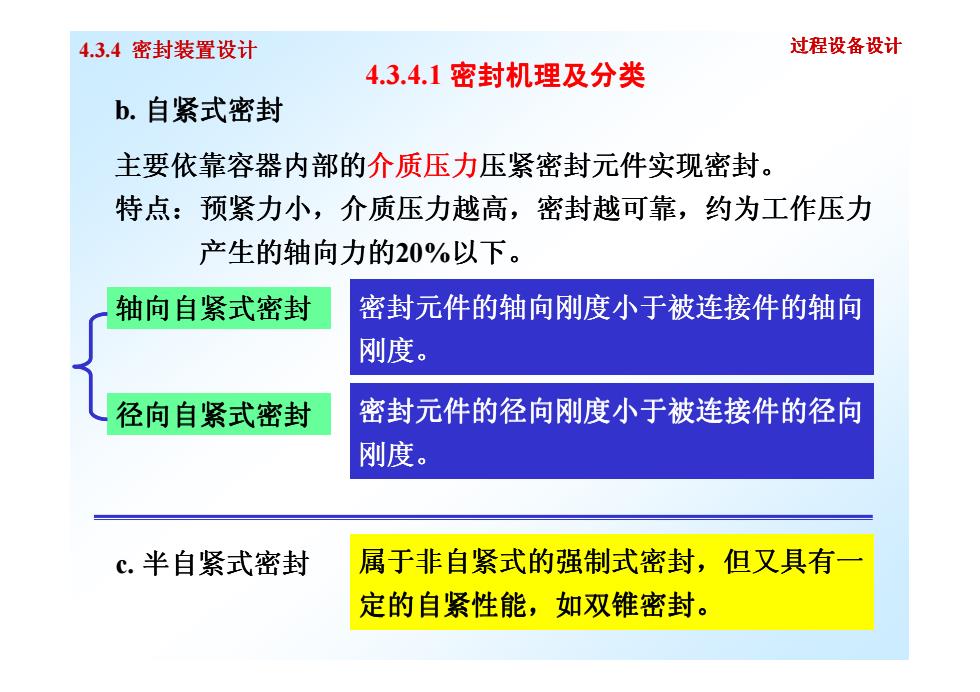 4.3.4 密封装置设计

过程设备设计

4.3.4.1 密封机理及分类

b. 自紧式密封

主要依靠容器内部的介质压力压紧密封元件实现密封。

特点：预紧力小，介质压力越高，密封越可靠，约为工作压力产生的轴向力的20%以下。

轴向自紧式密封

密封元件的轴向刚度小于被连接件的轴向刚度。

径向自紧式密封

密封元件的径向刚度小于被连接件的径向刚度。

c. 半自紧式密封

属于非自紧式的强制式密封，但又具有一定的自紧性能，如双锥密封。